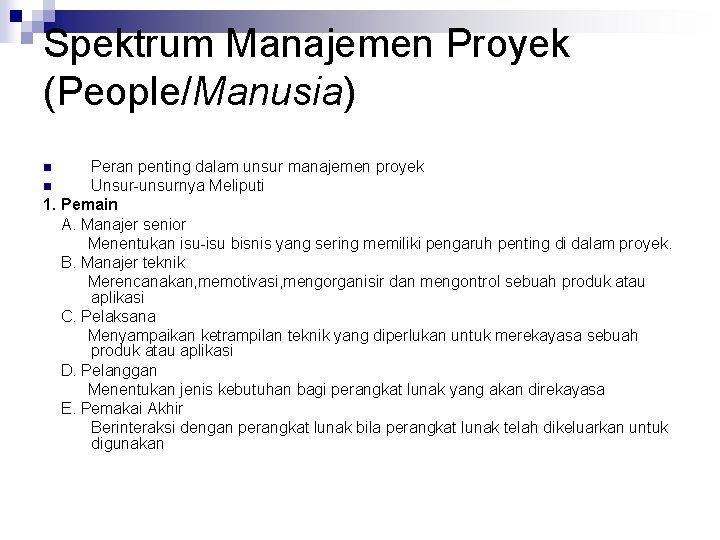 Spektrum Manajemen Proyek (People/Manusia)

Peran penting dalam unsur manajemen proyek
Unsur-unsurnya Meliputi

1. Pemain

A. Manajer senior

Menentukan isu-isu bisnis yang sering memiliki pengaruh penting di dalam proyek.

B. Manajer teknik

Merencanakan,memotivasi,mengorganisir dan mengontrol sebuah produk atau aplikasi

C. Pelaksana

Menyampaikan ketrampilan teknik yang diperlukan untuk merekayasa sebuah produk atau aplikasi

D. Pelanggan

Menentukan jenis kebutuhan bagi perangkat lunak yang akan direkayasa

E. Pemakai Akhir

Berinteraksi dengan perangkat lunak bila perangkat lunak telah dikeluarkan untuk digunakan